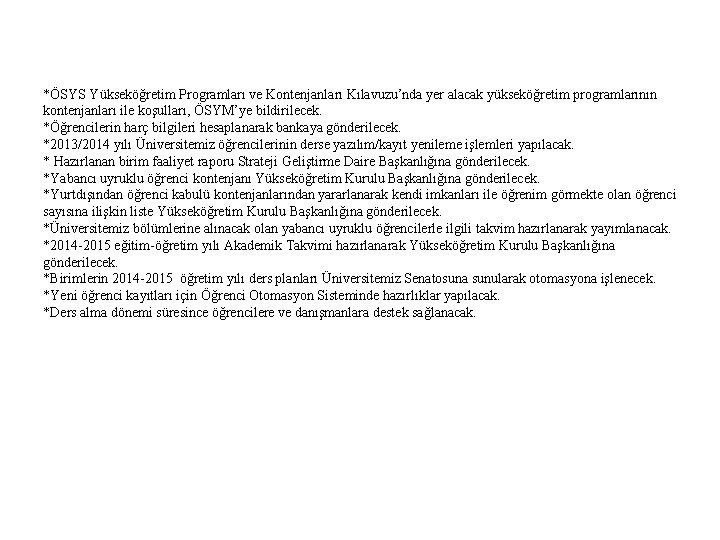 *ÖSYS Yükseköğretim Programları ve Kontenjanları Kılavuzu'nda yer alacak yükseköğretim programlarının kontenjanları ile koşulları, ÖSYM'ye bildirilecek.
*Öğrencilerin harç bilgileri hesaplanarak bankaya gönderilecek.
*2013/2014 yılı Üniversitemiz öğrencilerinin derse yazılım/kayıt yenileme işlemleri yapılacak.
* Hazırlanan birim faaliyet raporu Strateji Geliştirme Daire Başkanlığına gönderilecek.
*Yabancı uyruklu öğrenci kontenjanı Yükseköğretim Kurulu Başkanlığına gönderilecek.
*Yurtdışından öğrenci kabulü kontenjanlarından yararlanarak kendi imkanları ile öğrenim görmekte olan öğrenci sayısına ilişkin liste Yükseköğretim Kurulu Başkanlığına gönderilecek.
*Üniversitemiz bölümlerine alınacak olan yabancı uyruklu öğrencilerle ilgili takvim hazırlanarak yayımlanacak.
*2014-2015 eğitim-öğretim yılı Akademik Takvimi hazırlanarak Yükseköğretim Kurulu Başkanlığına gönderilecek.
*Birimlerin 2014-2015 öğretim yılı ders planları Üniversitemiz Senatosuna sunularak otomasyona işlenecek.
*Yeni öğrenci kayıtları için Öğrenci Otomasyon Sisteminde hazırlıklar yapılacak.
*Ders alma dönemi süresince öğrencilere ve danışmanlara destek sağlanacak.